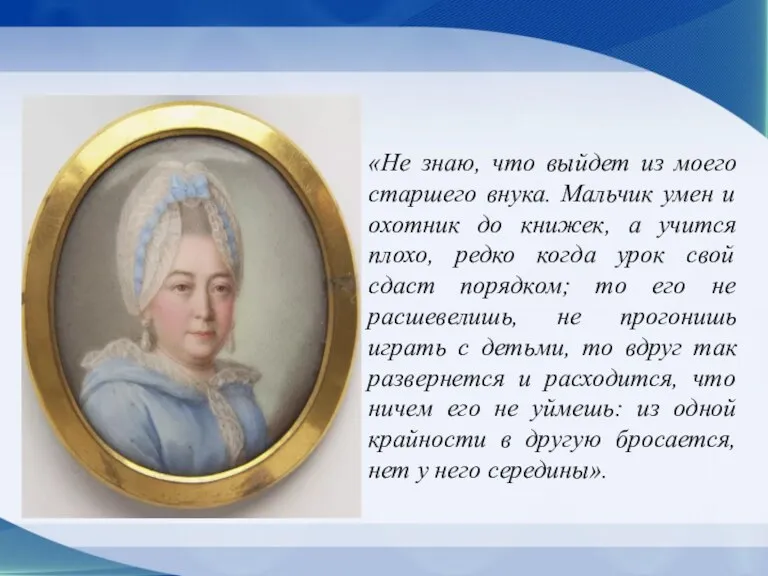 «Не знаю, что выйдет из моего старшего внука. Мальчик умен и охотник до книжек, а учится плохо, редко когда урок свой сдаст порядком; то его не расшевелишь, не прогонишь играть с детьми, то вдруг так развернется и расходится, что ничем его не уймешь: из одной крайности в другую бросается, нет у него середины».